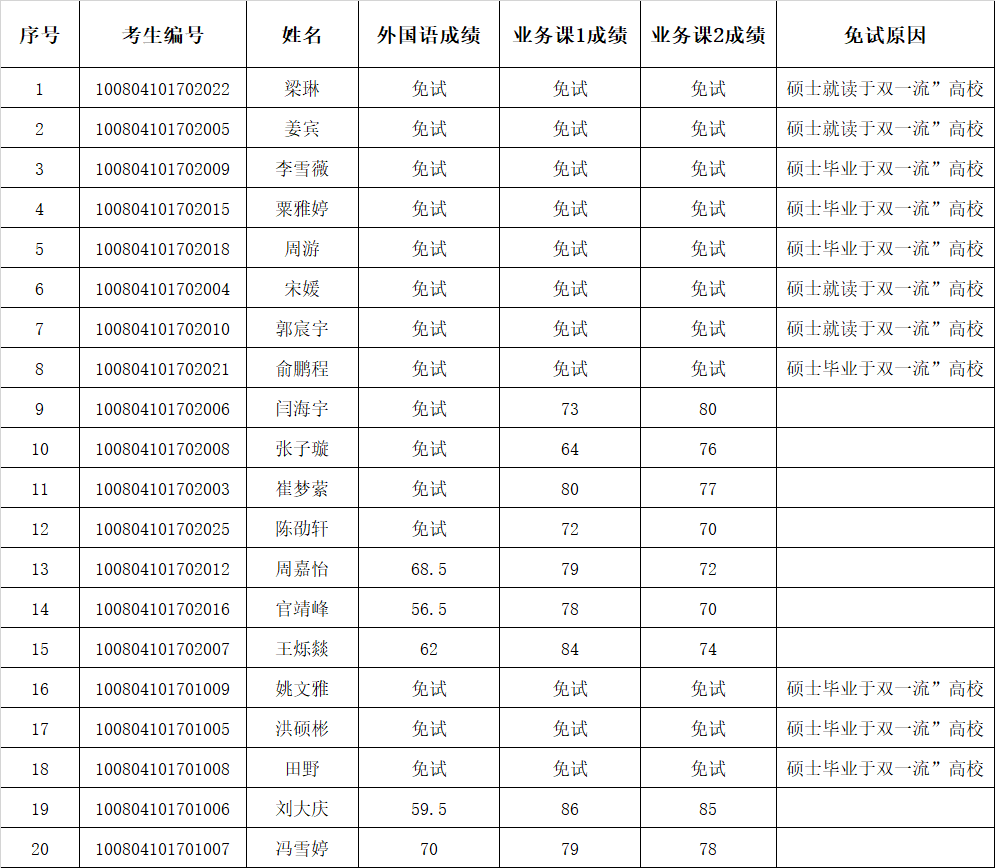 | 序号 | 考生编号 | 姓名 | 外国语成绩 | 业务课1成绩 | 业务课2成绩 | 免试原因 |
|---|---|---|---|---|---|---|
| 1 | 100804101702022 | 梁琳 | 免试 | 免试 | 免试 | 硕士就读于双一流”高校 |
| 2 | 100804101702005 | 姜宾 | 免试 | 免试 | 免试 | 硕士就读于双一流”高校 |
| 3 | 100804101702009 | 李雪薇 | 免试 | 免试 | 免试 | 硕士毕业于双一流”高校 |
| 4 | 100804101702015 | 粟雅婷 | 免试 | 免试 | 免试 | 硕士毕业于双一流”高校 |
| 5 | 100804101702018 | 周游 | 免试 | 免试 | 免试 | 硕士毕业于双一流”高校 |
| 6 | 100804101702004 | 宋媛 | 免试 | 免试 | 免试 | 硕士就读于双一流”高校 |
| 7 | 100804101702010 | 郭宸宇 | 免试 | 免试 | 免试 | 硕士就读于双一流”高校 |
| 8 | 100804101702021 | 俞鹏程 | 免试 | 免试 | 免试 | 硕士毕业于双一流”高校 |
| 9 | 100804101702006 | 闫海宇 | 免试 | 73 | 80 | |
| 10 | 100804101702008 | 张子璇 | 免试 | 64 | 76 | |
| 11 | 100804101702003 | 崔梦萦 | 免试 | 80 | 77 | |
| 12 | 100804101702025 | 陈劭轩 | 免试 | 72 | 70 | |
| 13 | 100804101702012 | 周嘉怡 | 68.5 | 79 | 72 | |
| 14 | 100804101702016 | 官靖峰 | 56.5 | 78 | 70 | |
| 15 | 100804101702007 | 王烁燚 | 62 | 84 | 74 | |
| 16 | 100804101701009 | 姚文雅 | 免试 | 免试 | 免试 | 硕士毕业于双一流”高校 |
| 17 | 100804101701005 | 洪硕彬 | 免试 | 免试 | 免试 | 硕士毕业于双一流”高校 |
| 18 | 100804101701008 | 田野 | 免试 | 免试 | 免试 | 硕士毕业于双一流”高校 |
| 19 | 100804101701006 | 刘大庆 | 59.5 | 86 | 85 | |
| 20 | 100804101701007 | 冯雪婷 | 70 | 79 | 78 | |